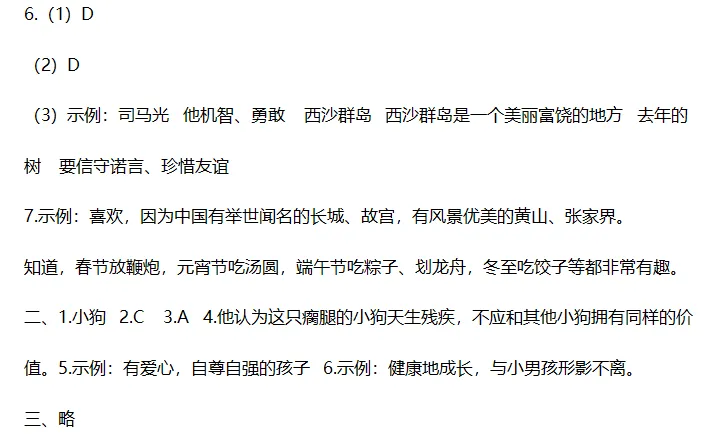 6.(1)D

(2)D

(3)示例：司马光 他机智、勇敢 西沙群岛 西沙群岛是一个美丽富饶的地方 去年的树 要信守诺言、珍惜友谊

7.示例：喜欢，因为中国有举世闻名的长城、故宫，有风景优美的黄山、张家界。

知道，春节放鞭炮，元宵节吃汤圆，端午节吃粽子、划龙舟，冬至吃饺子等都非常有趣。

二、1.小狗 2.C 3.A 4.他认为这只瘸腿的小狗天生残疾，不应和其他小狗拥有同样的价值。5.示例：有爱心，自尊自强的孩子 6.示例：健康地成长，与小男孩形影不离。

三、略